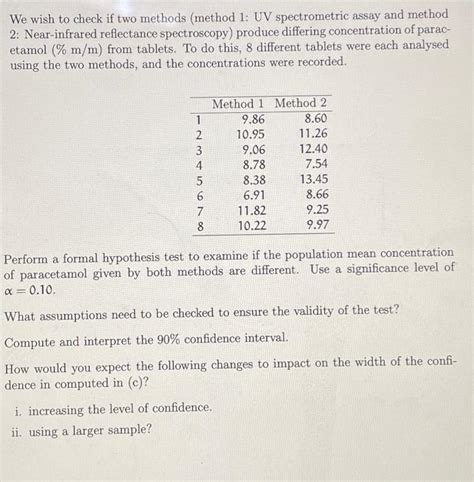 We wish to check if two methods (method 1: UV spectrometric assay and method 2: Near-infrared reflectance spectroscopy) produce differing concentration of paracetamol (% m/m) from tablets. To do this, 8 different tablets were each analysed using the two methods, and the concentrations were recorded.

| | Method 1 | Method 2 |
|---|---|---|
| 1 | 9.86 | 8.60 |
| 2 | 10.95 | 11.26 |
| 3 | 9.06 | 12.40 |
| 4 | 8.78 | 7.54 |
| 5 | 8.38 | 13.45 |
| 6 | 6.91 | 8.66 |
| 7 | 11.82 | 9.25 |
| 8 | 10.22 | 9.97 |

Perform a formal hypothesis test to examine if the population mean concentration of paracetamol given by both methods are different. Use a significance level of $\alpha = 0.10$.

What assumptions need to be checked to ensure the validity of the test?

Compute and interpret the 90% confidence interval.

How would you expect the following changes to impact on the width of the confidence in computed in (c)?

i. increasing the level of confidence.

ii. using a larger sample?